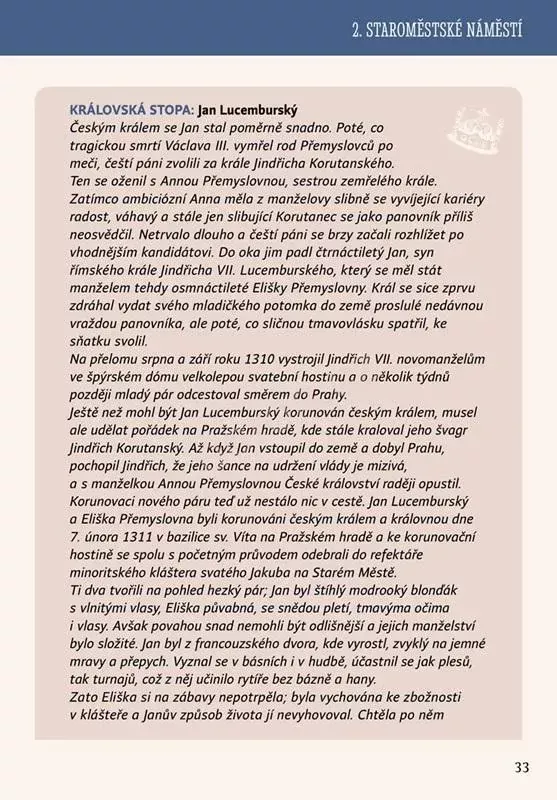 2. STAROMĚSTSKÉ NÁMĚSTÍ

KRÁLOVSKÁ STOPA: Jan Lucemburský
Českým králem se Jan stal poměrně snadno. Poté, co tragickou smrtí Václava III. vymřel rod Přemyslovců po meči, čeští páni zvolili za krále Jindřicha Korutanského. Ten se oženil s Annou Přemyslovnou, sestrou zemřelého krále. Zatímco ambiciózní Anna měla z manželovy slibně se vyvíjející kariéry radost, váhavý a stále jen slibující Korutanec se jako panovník příliš neosvědčil. Netrvalo dlouho a čeští páni se brzy začali rozhlížet po vhodnějším kandidátovi. Do oka jim padl čtrnáctiletý Jan, syn římského krále Jindřicha VII. Lucemburského, který se měl stát manželem tehdy osmnáctileté Elišky Přemyslovny. Král se sice zprvu zdráhal vydat svého mladičkého potomka do země proslulé nedávnou vraždou panovníka, ale poté, co sličnou tmavovlásku spatřil, ke sňatku svolil.
Na přelomu srpna a září roku 1310 vystrojil Jindřich VII. novomanželům ve špýrském dómu velkolepou svatební hostinu a o několik týdnů později mladý pár odcestoval směrem do Prahy.
Ještě než mohl být Jan Lucemburský korunován českým králem, musel ale udělat pořádek na Pražském hradě, kde stále kraloval jeho švagr Jindřich Korutanský. Až když Jan vstoupil do země a dobyl Prahu, pochopil Jindřich, že jeho šance na udržení vlády je mizivá, a s manželkou Annou Přemyslovnou České království raději opustil. Korunovaci nového páru teď už nestálo nic v cestě. Jan Lucemburský a Eliška Přemyslovna byli korunováni českým králem a královnou dne 7. února 1311 v bazilice sv. Víta na Pražském hradě a ke korunovační hostině se spolu s početným průvodem odebrali do refektáře minoritského kláštera svatého Jakuba na Starém Městě.
Ti dva tvořili na pohled hezký pár; Jan byl štíhlý modrooký blonďák s vlnitými vlasy, Eliška půvabná, se snědou pletí, tmavýma očima i vlasy. Avšak povahou snad nemohli být odlišnější a jejich manželství bylo složité. Jan byl z francouzského dvora, kde vyrostl, zvyklý na jemné mravy a přepych. Vyznal se v básních i v hudbě, účastnil se jak plesů, tak turnajů, což z něj učinilo rytíře bez bázně a hany.
Zato Eliška si na zábavy nepotrpěla; byla vychována ke zbožnosti v klášteře a Janův způsob života jí nevyhovoval. Chtěla po něm

33